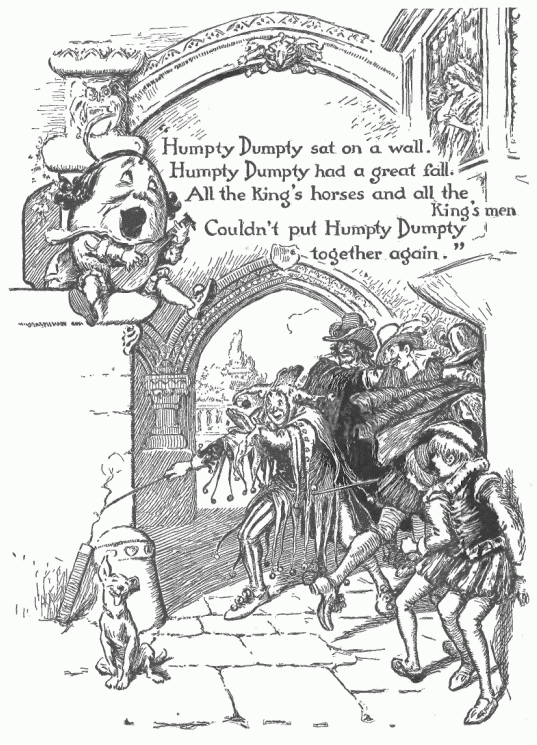 Humpty Dumpty sat on a wall.
Humpty Dumpty had a great fall.
All the King's horses and all the King's men
Couldn't put Humpty Dumpty together again."